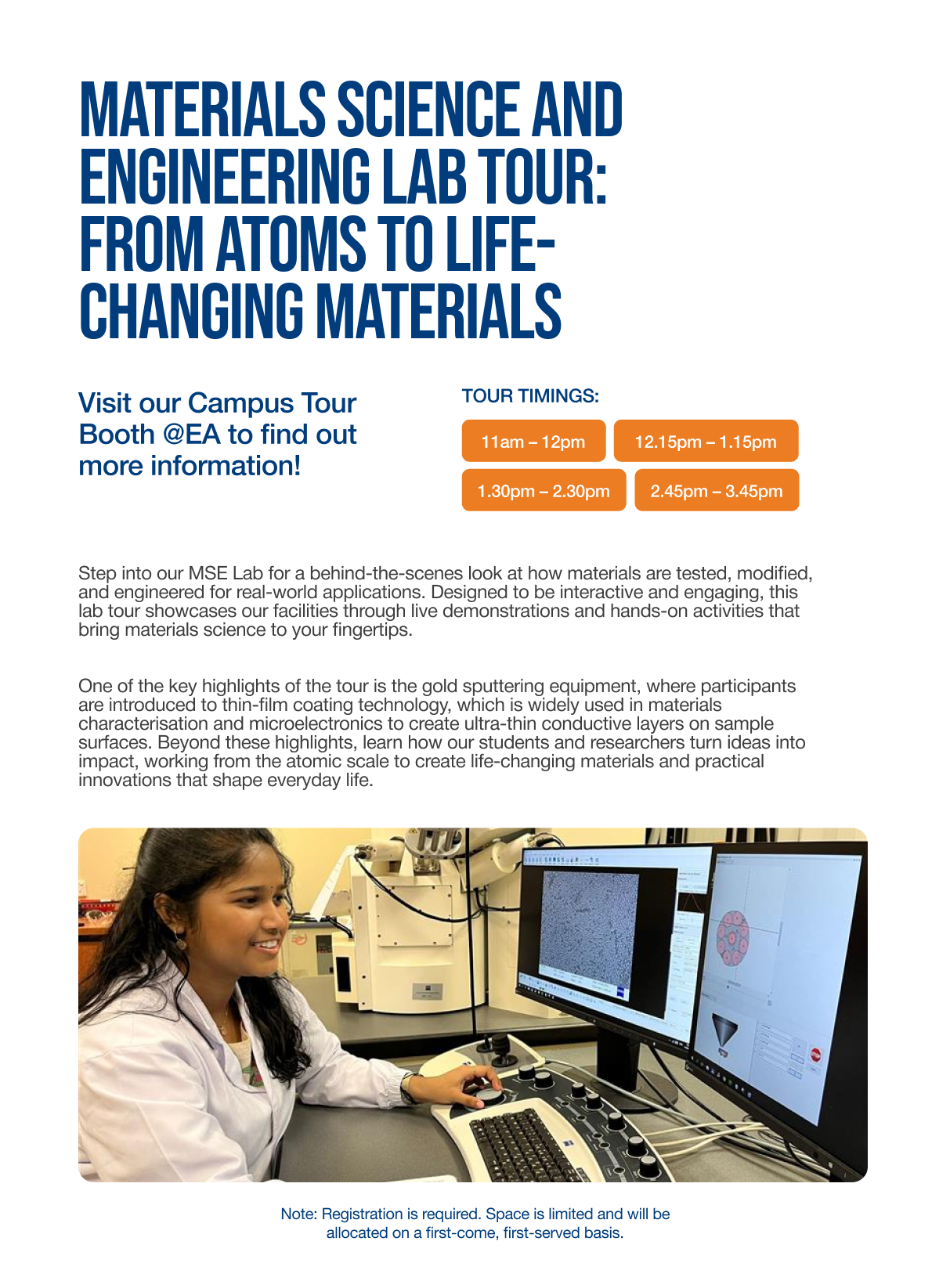 MATERIALS SCIENCE AND ENGINEERING LAB TOUR: FROM ATOMS TO LIFE-CHANGING MATERIALS

Visit our Campus Tour Booth @EA to find out more information!

TOUR TIMINGS:

11am – 12pm

12.15pm – 1.15pm

1.30pm – 2.30pm

2.45pm – 3.45pm

Step into our MSE Lab for a behind-the-scenes look at how materials are tested, modified, and engineered for real-world applications. Designed to be interactive and engaging, this lab tour showcases our facilities through live demonstrations and hands-on activities that bring materials science to your fingertips.

One of the key highlights of the tour is the gold sputtering equipment, where participants are introduced to thin-film coating technology, which is widely used in materials characterisation and microelectronics to create ultra-thin conductive layers on sample surfaces. Beyond these highlights, learn how our students and researchers turn ideas into impact, working from the atomic scale to create life-changing materials and practical innovations that shape everyday life.

Note: Registration is required. Space is limited and will be allocated on a first-come, first-served basis.